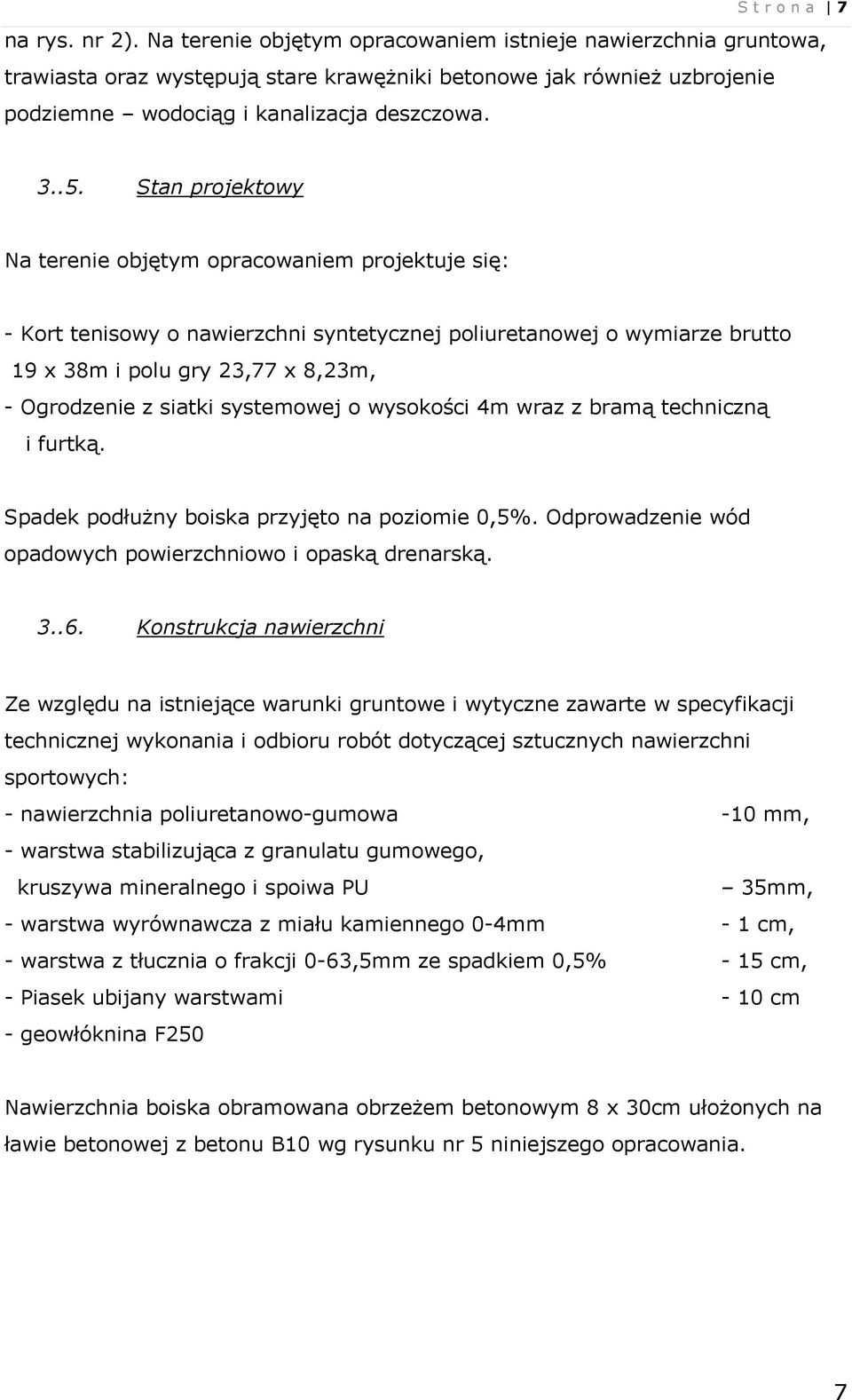 S t r o n a | 7

na rys. nr 2). Na terenie objętym opracowaniem istnieje nawierzchnia gruntowa, trawiasta oraz występują stare krawężniki betonowe jak również uzbrojenie podziemne – wodociąg i kanalizacja deszczowa.

3..5. Stan projektowy

Na terenie objętym opracowaniem projektuje się:

- Kort tenisowy o nawierzchni syntetycznej poliuretanowej o wymiarze brutto 19 x 38m i polu gry 23,77 x 8,23m,
- Ogrodzenie z siatki systemowej o wysokości 4m wraz z bramą techniczną i furtką.

Spadek podłużny boiska przyjęto na poziomie 0,5%. Odprowadzenie wód opadowych powierzchniowo i opaską drenarską.

3..6. Konstrukcja nawierzchni

Ze względu na istniejące warunki gruntowe i wytyczne zawarte w specyfikacji technicznej wykonania i odbioru robót dotyczącej sztucznych nawierzchni sportowych:
- nawierzchnia poliuretanowo-gumowa -10 mm,
- warstwa stabilizująca z granulatu gumowego, kruszywa mineralnego i spoiwa PU – 35mm,
- warstwa wyrównawcza z miału kamiennego 0-4mm - 1 cm,
- warstwa z tłucznia o frakcji 0-63,5mm ze spadkiem 0,5% - 15 cm,
- Piasek ubijany warstwami - 10 cm
- geowłóknina F250

Nawierzchnia boiska obramowana obrzeżem betonowym 8 x 30cm ułożonych na ławie betonowej z betonu B10 wg rysunku nr 5 niniejszego opracowania.

7